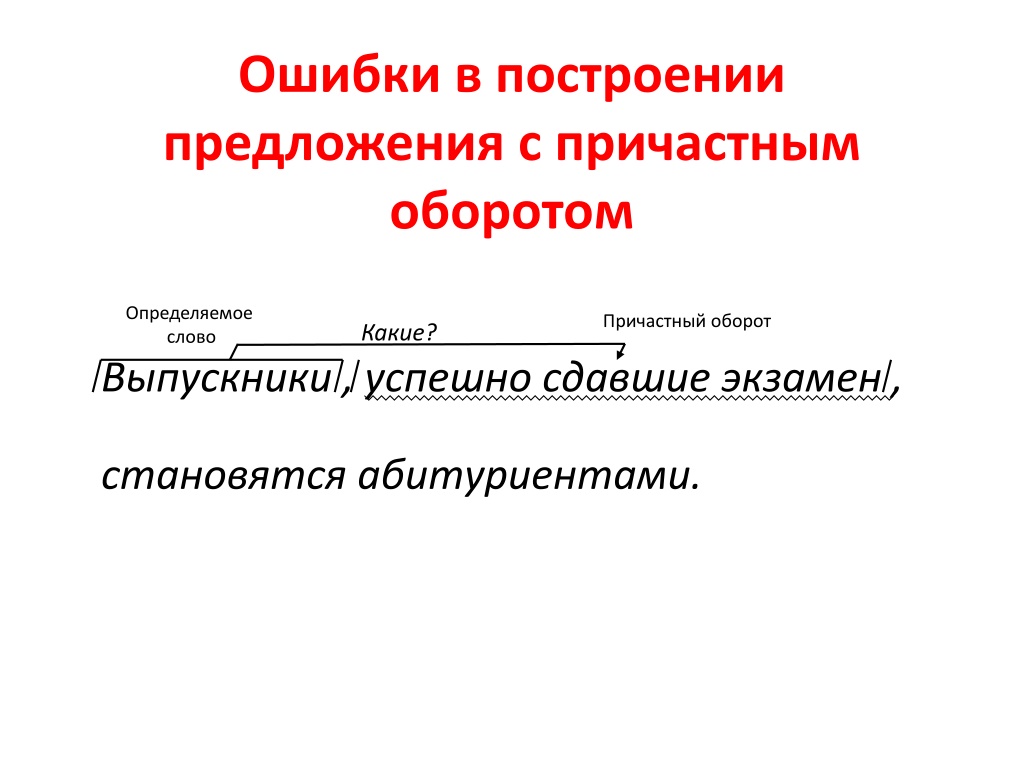 Ошибки в построении предложения с причастным оборотом

Определяемое слово

Какие?

Причастный оборот

Выпускники, успешно сдавшие экзамен,

становятся абитуриентами.